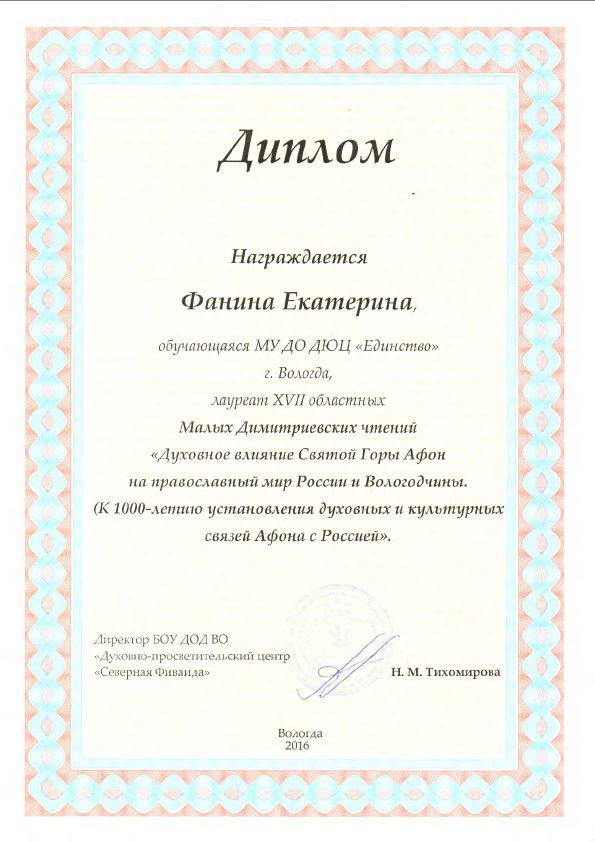 Диплом

Награждается

Фанина Екатерина,

обучающаяся МУ ДО ДЮЦ «Единство»
г. Вологда,
лауреат XVII областных
Малых Димитриевских чтений
«Духовное влияние Святой Горы Афон
на православный мир России и Вологодчины.
(К 1000-летию установления духовных и культурных
связей Афона с Россией».

Директор БОУ ДОД ВО
«Духовно-просветительский центр
«Северная Фиваида»

Н. М. Тихомирова

Вологда
2016